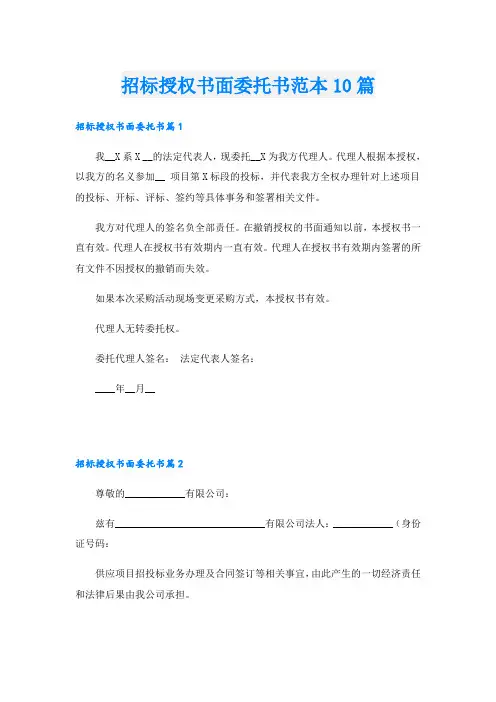 招标授权书面委托书范本10篇

招标授权书面委托书篇1

我__X系X__的法定代表人，现委托__X为我方代理人。代理人根据本授权，以我方的名义参加__ 项目第X标段的投标，并代表我方全权办理针对上述项目的投标、开标、评标、签约等具体事务和签署相关文件。

我方对代理人的签名负全部责任。在撤销授权的书面通知以前，本授权书一直有效。代理人在授权书有效期内一直有效。代理人在授权书有效期内签署的所有文件不因授权的撤销而失效。

如果本次采购活动现场变更采购方式，本授权书有效。

代理人无转委托权。

委托代理人签名： 法定代表人签名：

____年__月__

招标授权书面委托书篇2

尊敬的____________有限公司：

兹有______________________________有限公司法人：____________（身份证号码：

供应项目招投标业务办理及合同签订等相关事宜，由此产生的一切经济责任和法律后果由我公司承担。